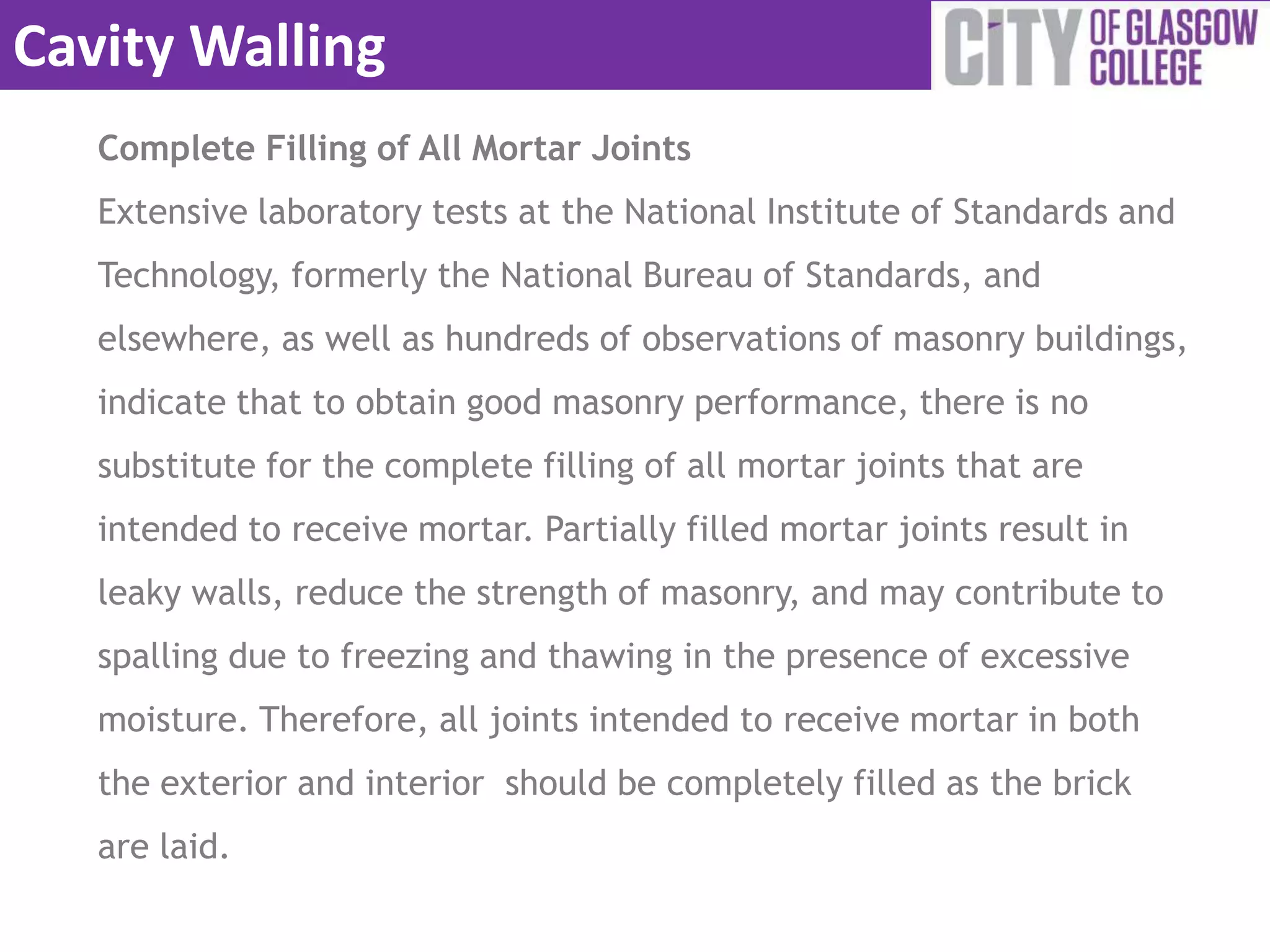 Cavity Walling

CITY OF GLASGOW COLLEGE

Complete Filling of All Mortar Joints

Extensive laboratory tests at the National Institute of Standards and Technology, formerly the National Bureau of Standards, and elsewhere, as well as hundreds of observations of masonry buildings, indicate that to obtain good masonry performance, there is no substitute for the complete filling of all mortar joints that are intended to receive mortar. Partially filled mortar joints result in leaky walls, reduce the strength of masonry, and may contribute to spalling due to freezing and thawing in the presence of excessive moisture. Therefore, all joints intended to receive mortar in both the exterior and interior  should be completely filled as the brick are laid.